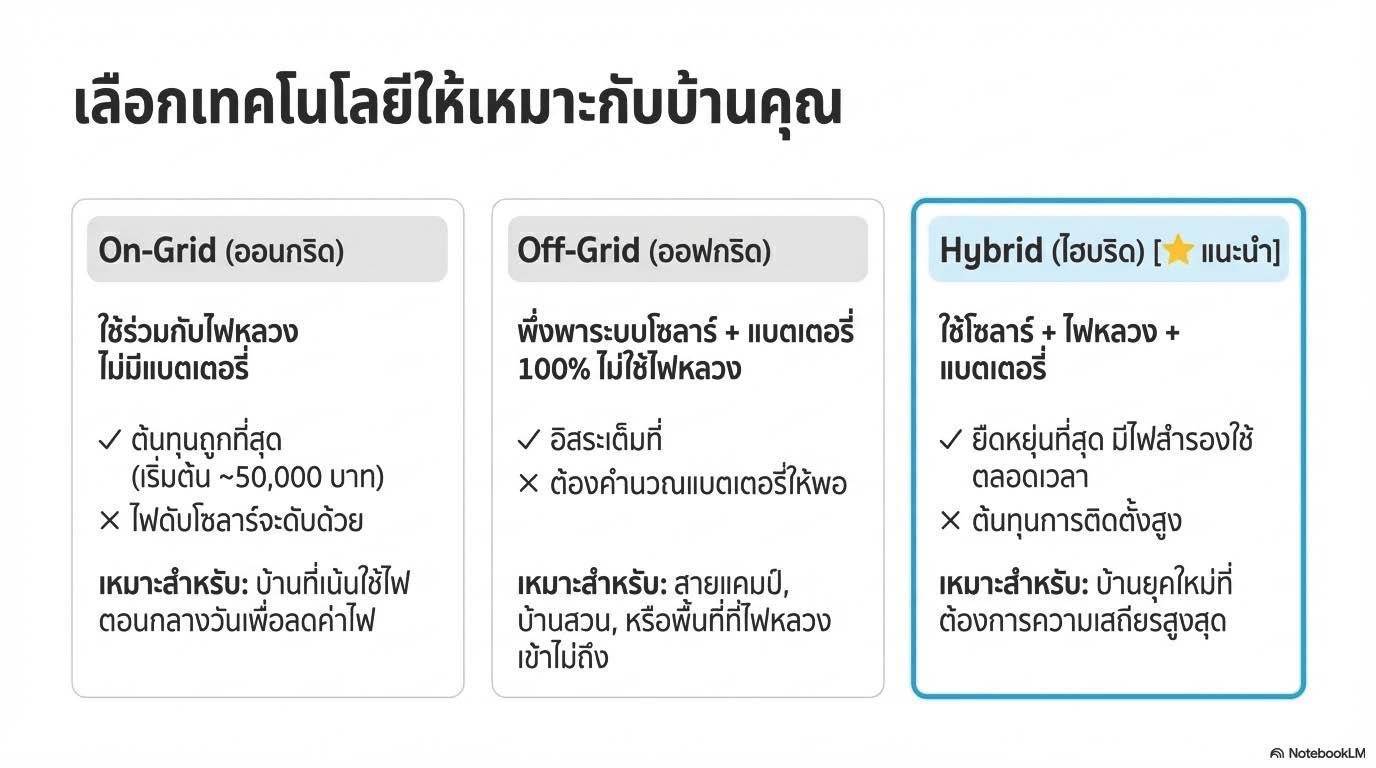 เลือกเทคโนโลยีให้เหมาะกับบ้านคุณ

On-Grid (ออนกริด)

ใช้ร่วมกับไฟหลวง ไม่มีแบตเตอรี่

✓ ต้นทุนถูกที่สุด (เริ่มต้น ~50,000 บาท)
✕ ไฟดับโซลาร์จะดับด้วย

เหมาะสำหรับ: บ้านที่เน้นใช้ไฟตอนกลางวันเพื่อลดค่าไฟ

Off-Grid (ออฟกริด)

พึ่งพาระบบโซลาร์ + แบตเตอรี่ 100% ไม่ใช้ไฟหลวง

✓ อิสระเต็มที่
✕ ต้องคำนวณแบตเตอรี่ให้พอ

เหมาะสำหรับ: สายแคมป์, บ้านสวน, หรือพื้นที่ที่ไฟหลวงเข้าไม่ถึง

Hybrid (ไฮบริด) [⭐ แนะนำ]

ใช้โซลาร์ + ไฟหลวง + แบตเตอรี่

✓ ยืดหยุ่นที่สุด มีไฟสำรองใช้ตลอดเวลา
✕ ต้นทุนการติดตั้งสูง

เหมาะสำหรับ: บ้านยุคใหม่ที่ต้องการความเสถียรสูงสุด

NotebookLM